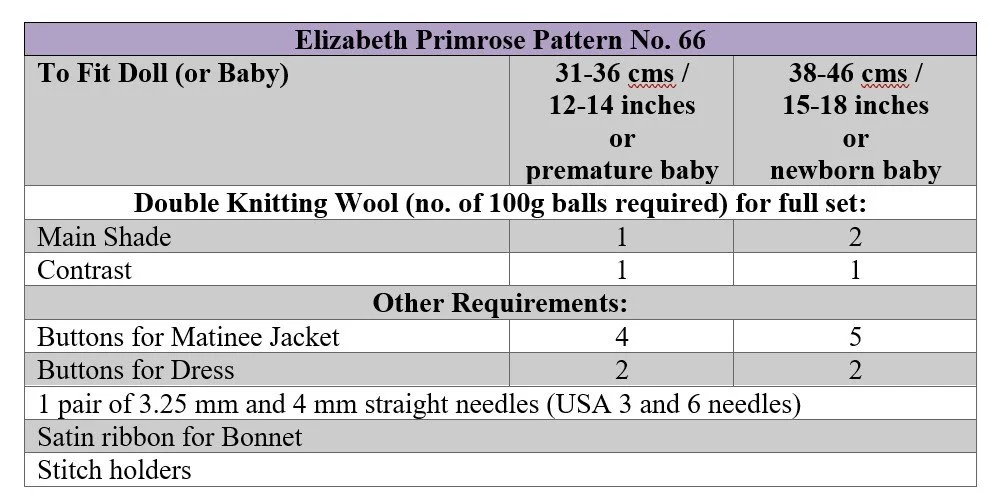 | Elizabeth Primrose Pattern No. 66 | | |
|---|---|---|
| To Fit Doll (or Baby) | 31-36 cms / 12-14 inches or premature baby | 38-46 cms / 15-18 inches or newborn baby |
| Double Knitting Wool (no. of 100g balls required) for full set: | | |
| Main Shade | 1 | 2 |
| Contrast | 1 | 1 |
| Other Requirements: | | |
| Buttons for Matinee Jacket | 4 | 5 |
| Buttons for Dress | 2 | 2 |
| 1 pair of 3.25 mm and 4 mm straight needles (USA 3 and 6 needles) | | |
| Satin ribbon for Bonnet | | |
| Stitch holders | | |